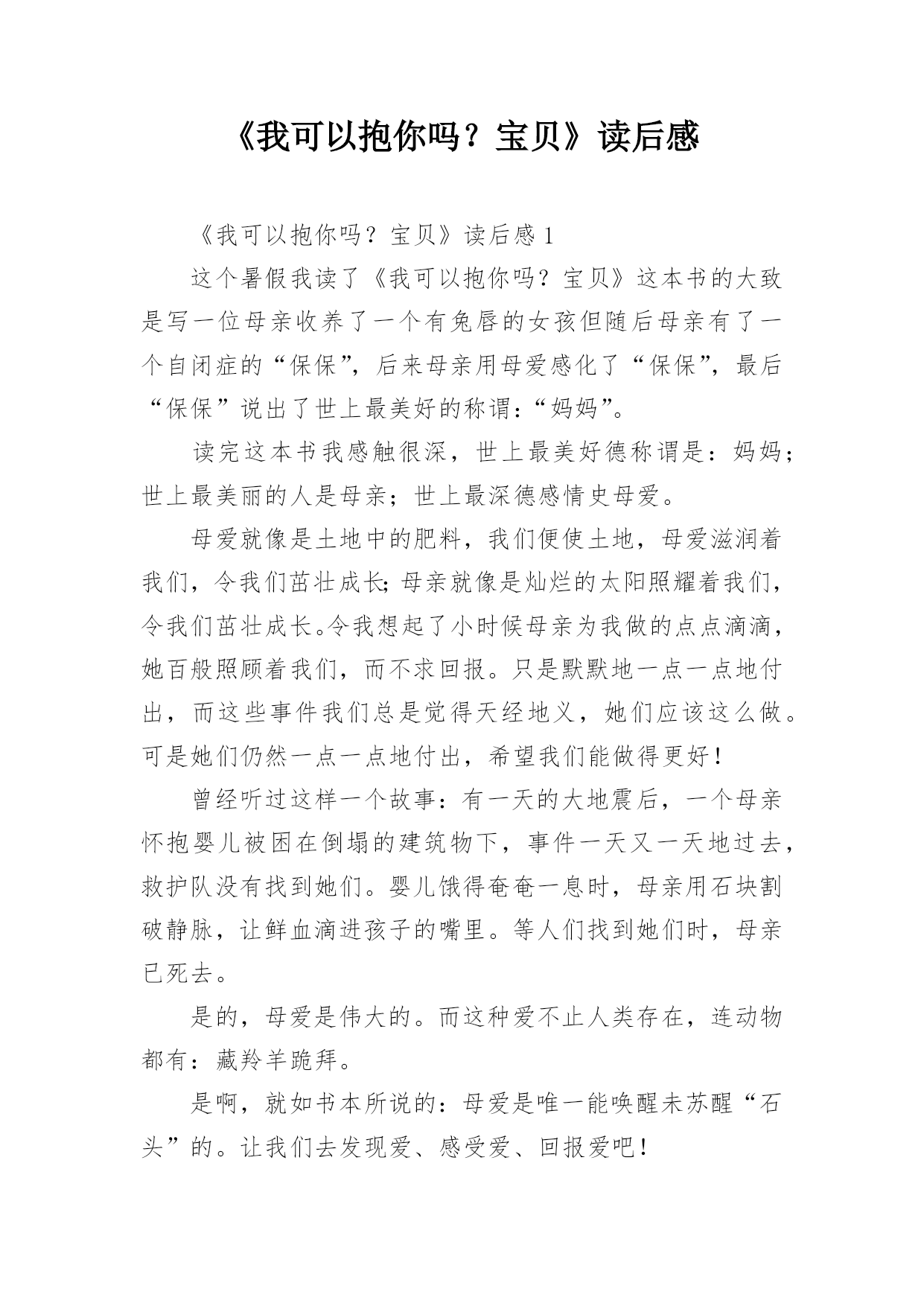 《我可以抱你吗？宝贝》读后感

《我可以抱你吗？宝贝》读后感 1

这个暑假我读了《我可以抱你吗？宝贝》这本书的大致是写一位母亲收养了一个有兔唇的女孩但随后母亲有了一个自闭症的“保保”，后来母亲用母爱感化了“保保”，最后“保保”说出了世上最美好的称谓：“妈妈”。

读完这本书我感触很深，世上最美好德称谓是：妈妈；世上最美丽的人是母亲；世上最深德感情史母爱。

母爱就像是土地中的肥料，我们便使土地，母爱滋润着我们，令我们茁壮成长；母亲就像是灿烂的太阳照耀着我们，令我们茁壮成长。令我想起了小时候母亲为我做的点点滴滴，她百般照顾着我们，而不求回报。只是默默地一点一点地付出，而这些事件我们总是觉得天经地义，她们应该这么做。可是她们仍然一点一点地付出，希望我们能做得更好！

曾经听过这样一个故事：有一天的大地震后，一个母亲怀抱婴儿被困在倒塌的建筑物下，事件一天又一天地过去，救护队没有找到她们。婴儿饿得奄奄一息时，母亲用石块割破静脉，让鲜血滴进孩子的嘴里。等人们找到她们时，母亲已死去。

是的，母爱是伟大的。而这种爱不止人类存在，连动物都有：藏羚羊跪拜。

是啊，就如书本所说的：母爱是唯一能唤醒未苏醒“石头”的。让我们去发现爱、感受爱、回报爱吧！